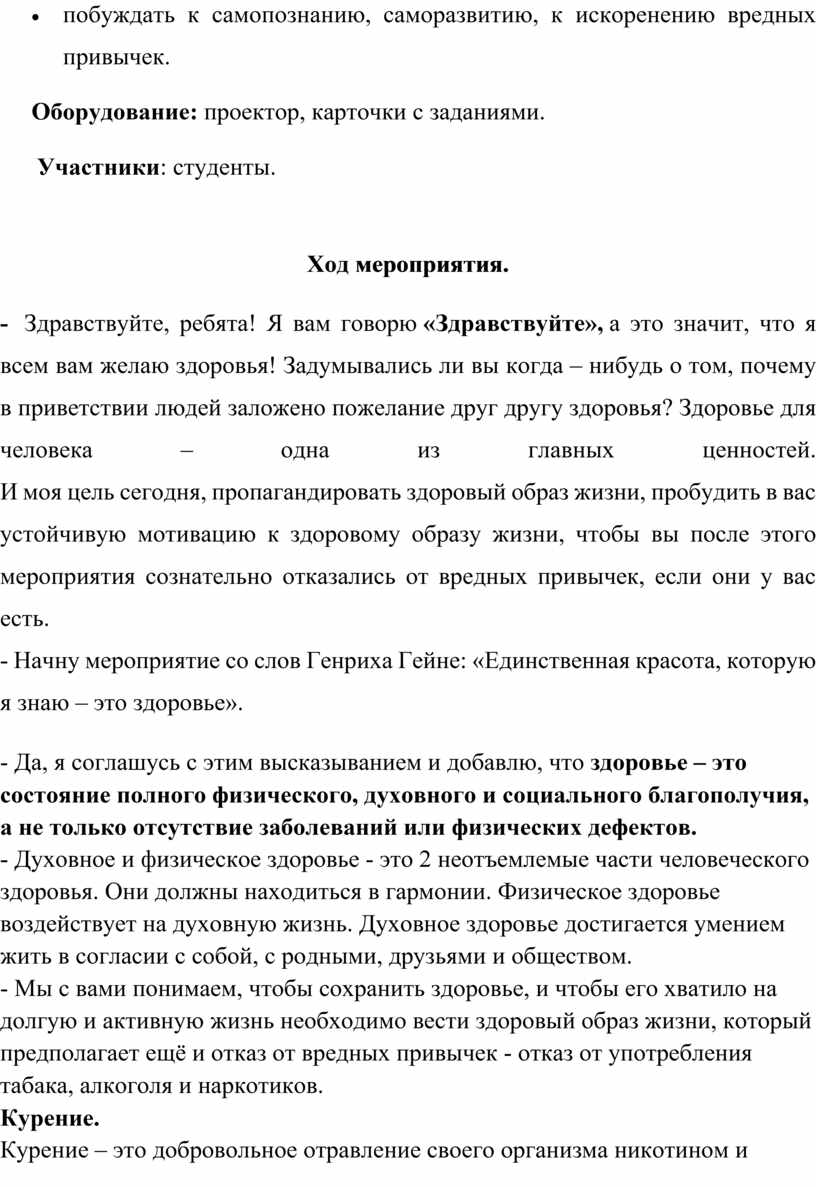 • побуждать к самопознанию, саморазвитию, к искоренению вредных привычек.

Оборудование: проектор, карточки с заданиями.

Участники: студенты.

Ход мероприятия.

- Здравствуйте, ребята! Я вам говорю «Здравствуйте», а это значит, что я всем вам желаю здоровья! Задумывались ли вы когда – нибудь о том, почему в приветствии людей заложено пожелание друг другу здоровья? Здоровье для человека – одна из главных ценностей.
И моя цель сегодня, пропагандировать здоровый образ жизни, пробудить в вас устойчивую мотивацию к здоровому образу жизни, чтобы вы после этого мероприятия сознательно отказались от вредных привычек, если они у вас есть.
- Начну мероприятие со слов Генриха Гейне: «Единственная красота, которую я знаю – это здоровье».

- Да, я соглашусь с этим высказыванием и добавлю, что здоровье – это состояние полного физического, духовного и социального благополучия, а не только отсутствие заболеваний или физических дефектов.
- Духовное и физическое здоровье - это 2 неотъемлемые части человеческого здоровья. Они должны находиться в гармонии. Физическое здоровье воздействует на духовную жизнь. Духовное здоровье достигается умением жить в согласии с собой, с родными, друзьями и обществом.
- Мы с вами понимаем, чтобы сохранить здоровье, и чтобы его хватило на долгую и активную жизнь необходимо вести здоровый образ жизни, который предполагает ещё и отказ от вредных привычек - отказ от употребления табака, алкоголя и наркотиков.
Курение.
Курение – это добровольное отравление своего организма никотином и